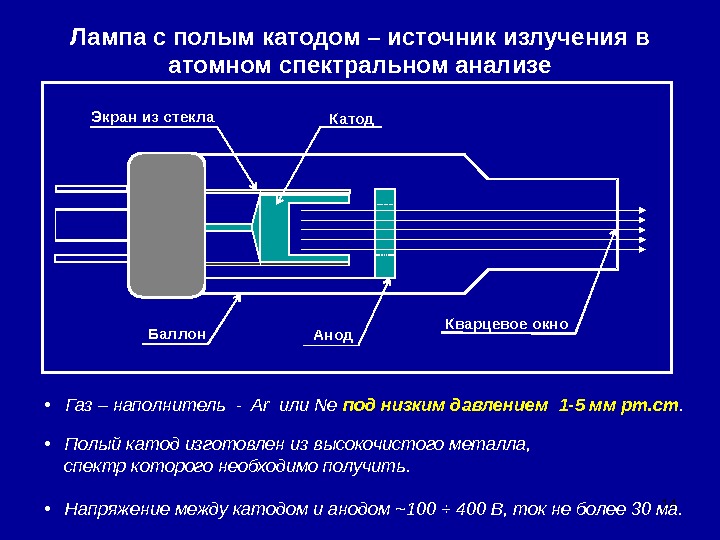 Лампа с полым катодом – источник излучения в атомном спектральном анализе

Экран из стекла

Катод

Баллон

Анод

Кварцевое окно

• Газ – наполнитель - Ar или Ne под низким давлением 1-5 мм рт.ст.

• Полый катод изготовлен из высокочистого металла, спектр которого необходимо получить.

• Напряжение между катодом и анодом ~100 ÷ 400 В, ток не более 30 ма.